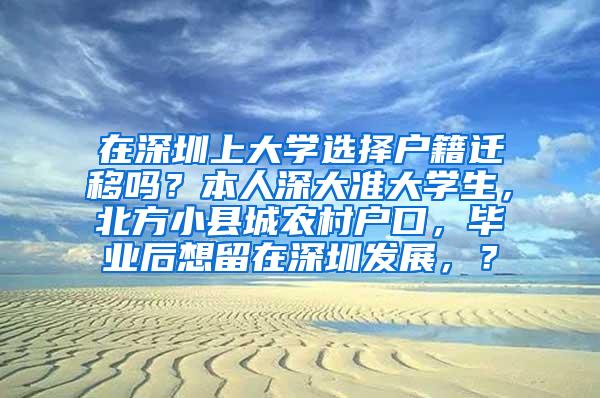 在深圳上大学选择户籍迁移吗？本人深大准大学生，北方小县城农村户口，毕业后想留在深圳发展，？